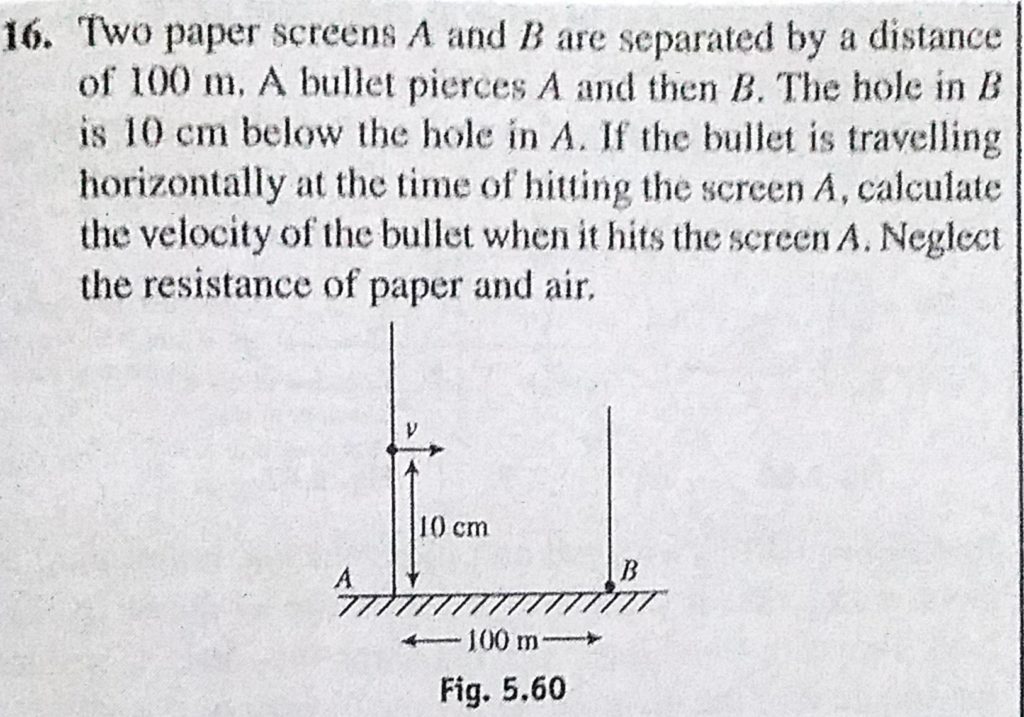 16. Two paper screens $A$ and $B$ are separated by a distance of 100 m. A bullet pierces $A$ and then $B$. The hole in $B$ is 10 cm below the hole in $A$. If the bullet is travelling horizontally at the time of hitting the screen $A$, calculate the velocity of the bullet when it hits the screen $A$. Neglect the resistance of paper and air.

$v$

10 cm

$A$

$B$

100 m

Fig. 5.60